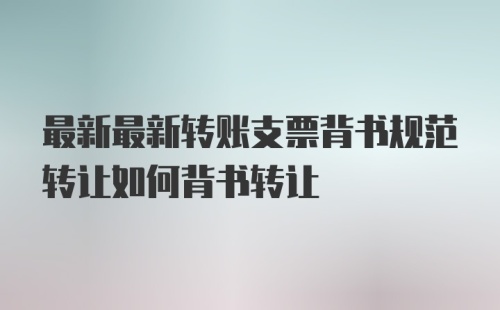 最新最新转账支票背书规范转让如何背书转让